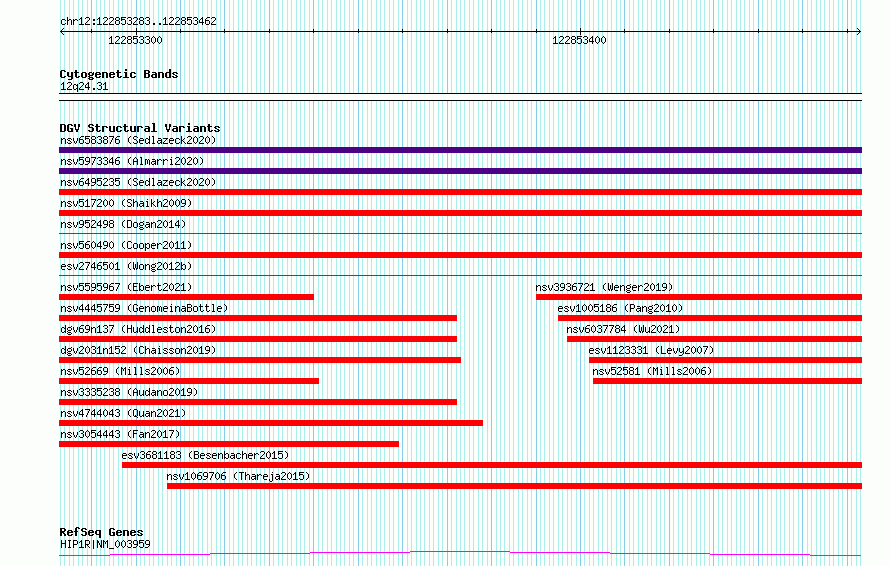 chr12:122853283..122853462

122853300

122853400

Cytogenetic Bands
12q24.31

DGV Structural Variants
nsv6583876 (Sedlazeck2020)
nsv5973346 (Almarri2020)
nsv6495235 (Sedlazeck2020)
nsv517200 (Shaikh2009)
nsv952498 (Dogan2014)
nsv560490 (Cooper2011)
esv2746501 (Wong2012b)
nsv5595967 (Ebert2021)
nsv3936721 (Wenger2019)
nsv4445759 (GenomeinaBottle)
esv1005186 (Pang2010)
dgv69n137 (Huddleston2016)
nsv6037784 (Wu2021)
dgv2031n152 (Chaisson2019)
esv1123331 (Levy2007)
nsv52669 (Mills2006)
nsv52581 (Mills2006)
nsv3335238 (Audano2019)
nsv4744043 (Quan2021)
nsv3054443 (Fan2017)
esv3681183 (Besenbacher2015)
nsv1069706 (Thareja2015)

RefSeq Genes
HIP1R|NM_003959